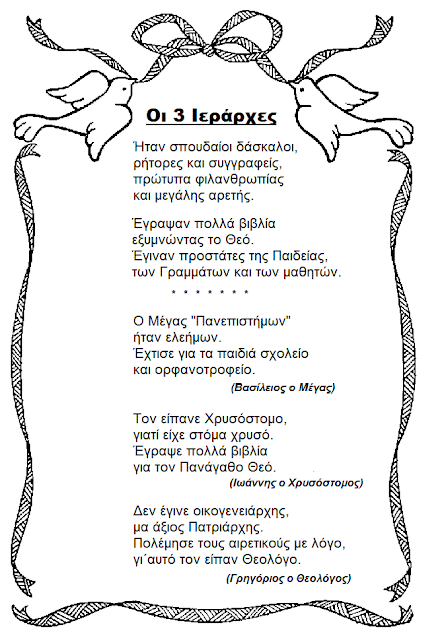 Οι 3 Ιεράρχες

Ήταν σπουδαίοι δάσκαλοι,
ρήτορες και συγγραφείς,
πρώτυπα φιλανθρωπίας
και μεγάλης αρετής.

Έγραψαν πολλά βιβλία
εξυμνώντας το Θεό.
Έγιναν προστάτες της Παιδείας,
των Γραμμάτων και των μαθητών.

* * * * * * *

Ο Μέγας "Πανεπιστήμων"
ήταν ελεήμων.
Έχτισε για τα παιδιά σχολείο
και ορφανοτροφείο.

(Βασίλειος ο Μέγας)

Τον είπανε Χρυσόστομο,
γιατί είχε στόμα χρυσό.
Έγραψε πολλά βιβλία
για τον Πανάγαθο Θεό.

(Ιωάννης ο Χρυσόστομος)

Δεν έγινε οικογενειάρχης,
μα άξιος Πατριάρχης.
Πολέμησε τους αιρετικούς με λόγο,
γι΄αυτό τον είπαν Θεολόγο.

(Γρηγόριος ο Θεολόγος)